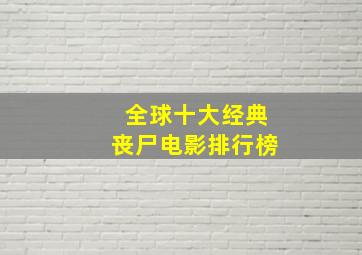 全球十大经典
丧尸电影排行榜